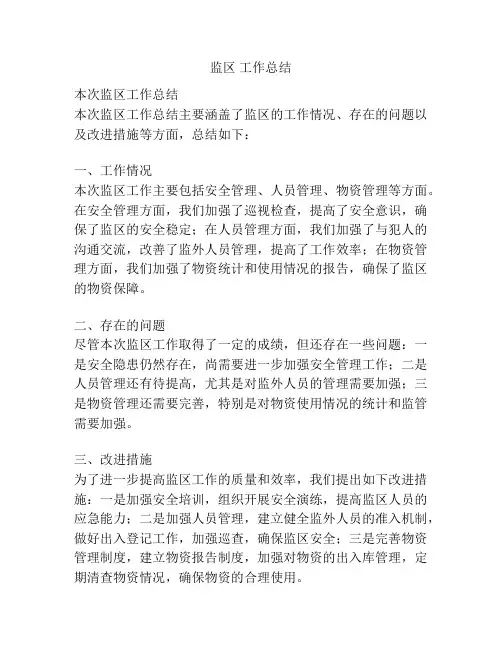 监区 工作总结

本次监区工作总结
本次监区工作总结主要涵盖了监区的工作情况、存在的问题以及改进措施等方面，总结如下：

一、工作情况
本次监区工作主要包括安全管理、人员管理、物资管理等方面。在安全管理方面，我们加强了巡视检查，提高了安全意识，确保了监区的安全稳定；在人员管理方面，我们加强了与犯人的沟通交流，改善了监外人员管理，提高了工作效率；在物资管理方面，我们加强了物资统计和使用情况的报告，确保了监区的物资保障。

二、存在的问题
尽管本次监区工作取得了一定的成绩，但还存在一些问题：一是安全隐患仍然存在，尚需要进一步加强安全管理工作；二是人员管理还有待提高，尤其是对监外人员的管理需要加强；三是物资管理还需要完善，特别是对物资使用情况的统计和监管需要加强。

三、改进措施
为了进一步提高监区工作的质量和效率，我们提出如下改进措施：一是加强安全培训，组织开展安全演练，提高监区人员的应急能力；二是加强人员管理，建立健全监外人员的准入机制，做好出入登记工作，加强巡查，确保监区安全；三是完善物资管理制度，建立物资报告制度，加强对物资的出入库管理，定期清查物资情况，确保物资的合理使用。